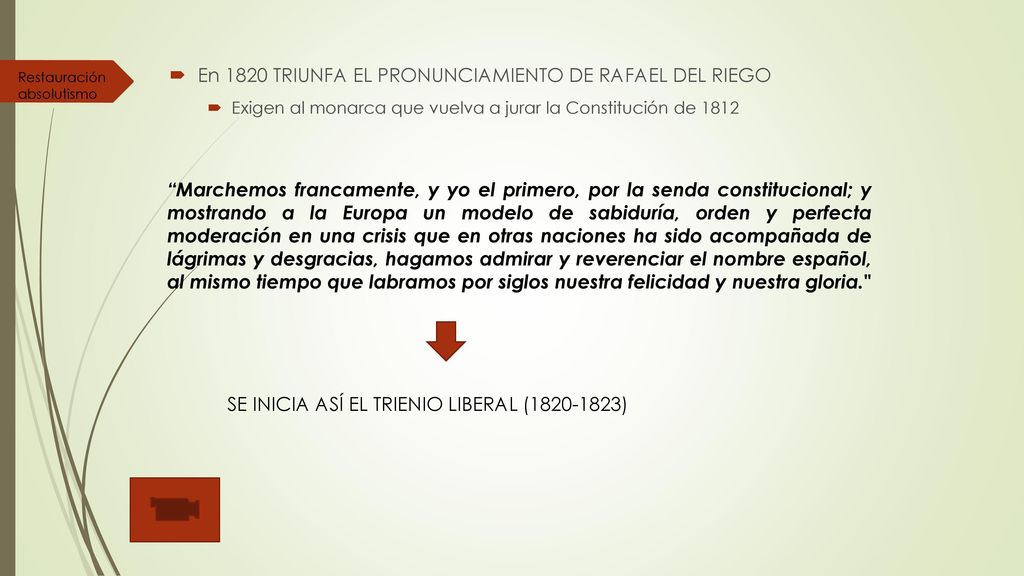 Restauración absolutismo

En 1820 TRIUNFA EL PRONUNCIAMIENTO DE RAFAEL DEL RIEGO

Exigen al monarca que vuelva a jurar la Constitución de 1812

“Marchemos francamente, y yo el primero, por la senda constitucional; y mostrando a la Europa un modelo de sabiduría, orden y perfecta moderación en una crisis que en otras naciones ha sido acompañada de lágrimas y desgracias, hagamos admirar y reverenciar el nombre español, al mismo tiempo que labramos por siglos nuestra felicidad y nuestra gloria."

SE INICIA ASÍ EL TRIENIO LIBERAL (1820-1823)